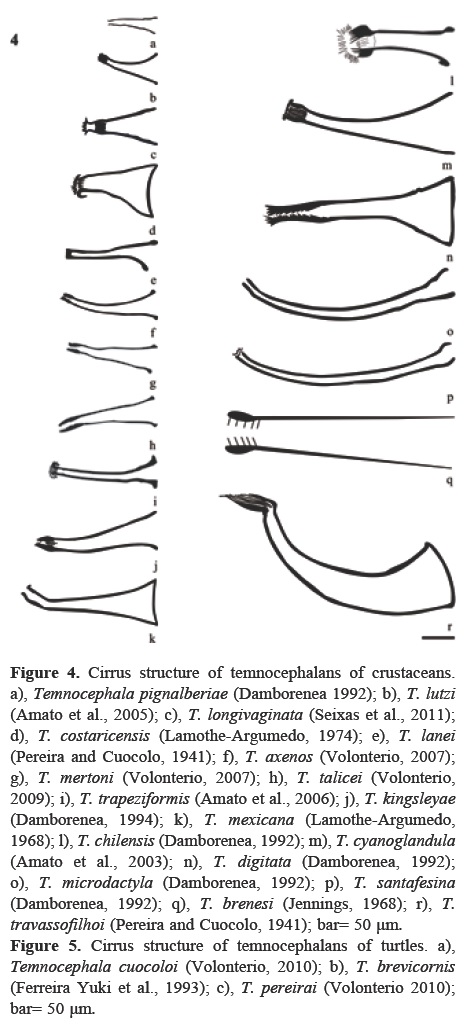 4

a
b
c
d
e
f
g
h
i
j
k
l
m
n
o
p
q
r

**Figure 4.** Cirrus structure of temnocephalans of crustaceans. a), *Temnocephala pignalberiae* (Damborenea 1992); b), *T. lutzi* (Amato et al., 2005); c), *T. longivaginata* (Seixas et al., 2011); d), *T. costaricensis* (Lamothe-Argumedo, 1974); e), *T. lanei* (Pereira and Cuocolo, 1941); f), *T. axenos* (Volonterio, 2007); g), *T. mertoni* (Volonterio, 2007); h), *T. talicei* (Volonterio, 2009); i), *T. trapeziformis* (Amato et al., 2006); j), *T. kingsleyae* (Damborenea, 1994); k), *T. mexicana* (Lamothe-Argumedo, 1968); l), *T. chilensis* (Damborenea, 1992); m), *T. cyanoglandula* (Amato et al., 2003); n), *T. digitata* (Damborenea, 1992); o), *T. microdactyla* (Damborenea, 1992); p), *T. santafesina* (Damborenea, 1992); q), *T. brenesi* (Jennings, 1968); r), *T. travassofilhoi* (Pereira and Cuocolo, 1941); bar= 50 µm.
**Figure 5.** Cirrus structure of temnocephalans of turtles. a), *Temnocephala cuocoloi* (Volonterio, 2010); b), *T. brevicornis* (Ferreira Yuki et al., 1993); c), *T. pereirai* (Volonterio 2010); bar= 50 µm.